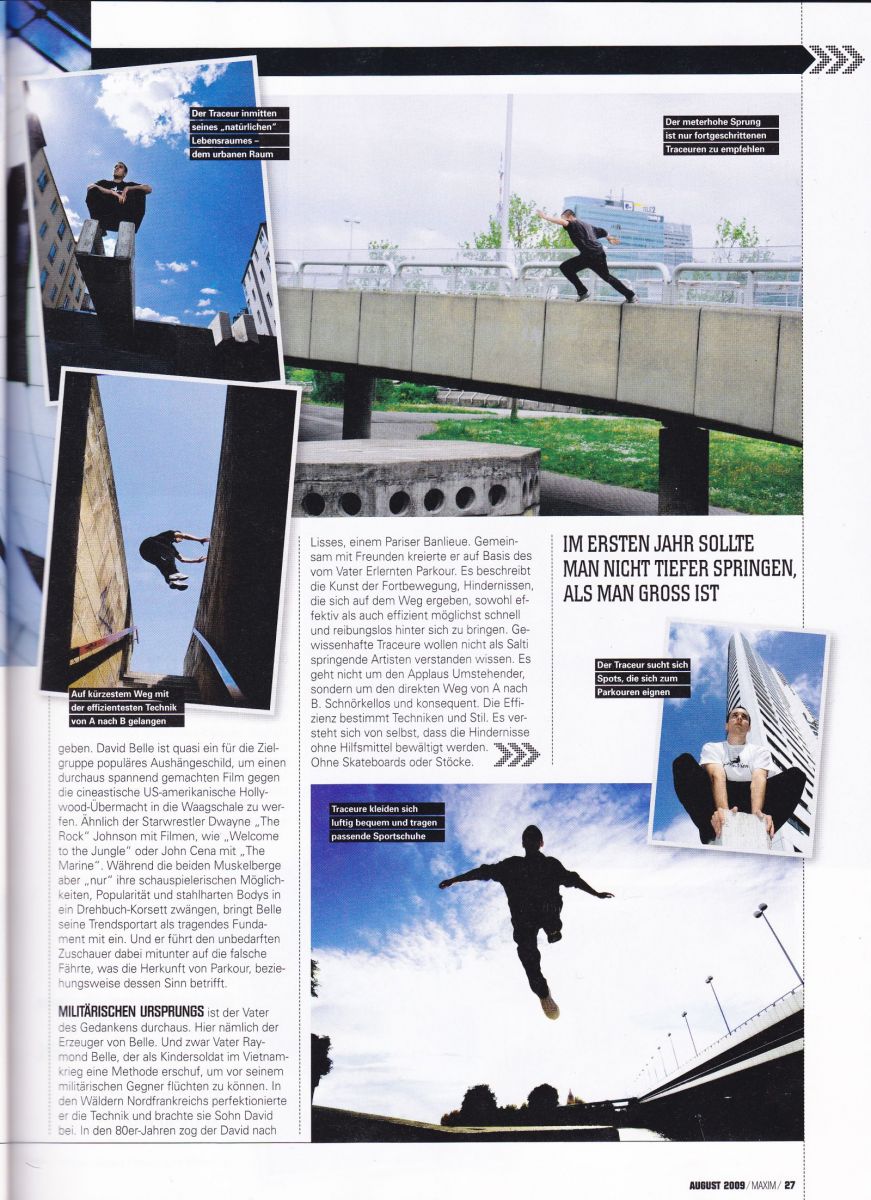 Der Traceur inmitten seines „natürlichen" Lebensraumes – dem urbanen Raum

Der meterhohe Sprung ist nur fortgeschrittenen Traceuren zu empfehlen

Auf kürzestem Weg mit der effizientesten Technik von A nach B gelangen

geben. David Belle ist quasi ein für die Zielgruppe populäres Aushängeschild, um einen durchaus spannend gemachten Film gegen die cineastische US-amerikanische Hollywood-Übermacht in die Waagschale zu werfen. Ähnlich der Starwrestler Dwayne „The Rock" Johnson mit Filmen, wie „Welcome to the Jungle" oder John Cena mit „The Marine". Während die beiden Muskelberge aber „nur" ihre schauspielerischen Möglichkeiten, Popularität und stahlharten Bodys in ein Drehbuch-Korsett zwängen, bringt Belle seine Trendsportart als tragendes Fundament mit ein. Und er führt den unbedarften Zuschauer dabei mitunter auf die falsche Fährte, was die Herkunft von Parkour, beziehungsweise dessen Sinn betrifft.

MILITÄRISCHEN URSPRUNGS ist der Vater des Gedankens durchaus. Hier nämlich der Erzeuger von Belle. Und zwar Vater Raymond Belle, der als Kindersoldat im Vietnamkrieg eine Methode erschuf, um vor seinem militärischen Gegner flüchten zu können. In den Wäldern Nordfrankreichs perfektionierte er die Technik und brachte sie Sohn David bei. In den 80er-Jahren zog der David nach

Lisses, einem Pariser Banlieue. Gemeinsam mit Freunden kreierte er auf Basis des vom Vater Erlernten Parkour. Es beschreibt die Kunst der Fortbewegung, Hindernissen, die sich auf dem Weg ergeben, sowohl effektiv als auch effizient möglichst schnell und reibungslos hinter sich zu bringen. Gewissenhafte Traceure wollen nicht als Salti springende Artisten verstanden wissen. Es geht nicht um den Applaus Umstehender, sondern um den direkten Weg von A nach B. Schnörkellos und konsequent. Die Effizienz bestimmt Techniken und Stil. Es versteht sich von selbst, dass die Hindernisse ohne Hilfsmittel bewältigt werden. Ohne Skateboards oder Stöcke.

IM ERSTEN JAHR SOLLTE MAN NICHT TIEFER SPRINGEN, ALS MAN GROSS IST

Der Traceur sucht sich Spots, die sich zum Parkouren eignen

Traceure kleiden sich luftig bequem und tragen passende Sportschuhe

AUGUST 2009 / MAXIM / 27